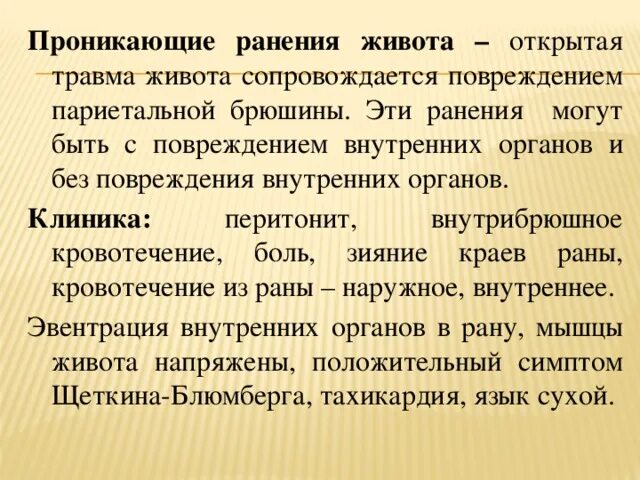 Проникающие ранения живота – открытая травма живота сопровождается повреждением париетальной брюшины. Эти ранения могут быть с повреждением внутренних органов и без повреждения внутренних органов.

Клиника: перитонит, внутрибрюшное кровотечение, боль, зияние краев раны, кровотечение из раны – наружное, внутреннее.

Эвентрация внутренних органов в рану, мышцы живота напряжены, положительный симптом Щеткина-Блюмберга, тахикардия, язык сухой.